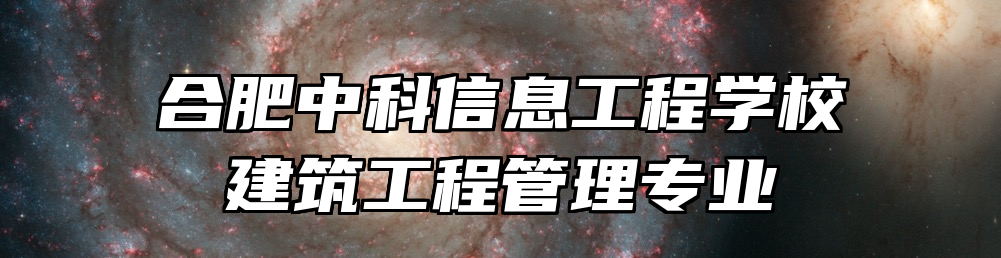 合肥中科信息工程学校
建筑工程管理专业